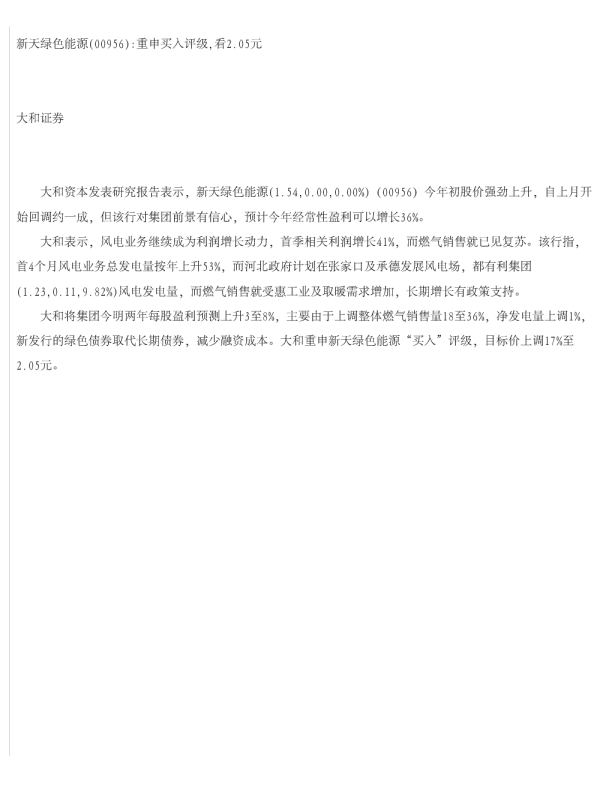 新天绿色能源(00956):重申买入评级,看2.05元

大和证券

大和资本发表研究报告表示，新天绿色能源(1.54,0.00,0.00%)(00956)今年初股价强劲上升，自上月开始回调约一成，但该行对集团前景有信心，预计今年经常性盈利可以增长36%。

大和表示，风电业务继续成为利润增长动力，首季相关利润增长41%，而燃气销售就已见复苏。该行指，首4个月风电业务总发电量按年上升53%，而河北政府计划在张家口及承德发展风电场，都有利集团(1.23,0.11,9.82%)风电发电量，而燃气销售就受惠工业及取暖需求增加，长期增长有政策支持。

大和将集团今明两年每股盈利预测上升3至8%，主要由于上调整体燃气销售量18至36%，净发电量上调1%，新发行的绿色债券取代长期债券，减少融资成本。大和重申新天绿色能源“买入”评级，目标价上调17%至2.05元。